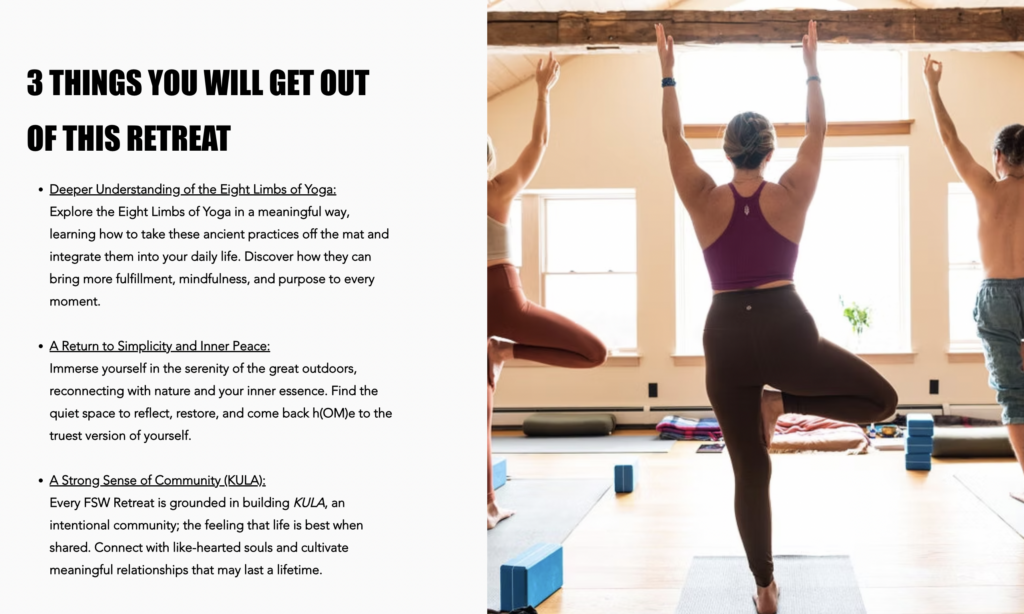 3 THINGS YOU WILL GET OUT OF THIS RETREAT

• Deeper Understanding of the Eight Limbs of Yoga:
Explore the Eight Limbs of Yoga in a meaningful way, learning how to take these ancient practices off the mat and integrate them into your daily life. Discover how they can bring more fulfillment, mindfulness, and purpose to every moment.

• A Return to Simplicity and Inner Peace:
Immerse yourself in the serenity of the great outdoors, reconnecting with nature and your inner essence. Find the quiet space to reflect, restore, and come back h(OM)e to the truest version of yourself.

• A Strong Sense of Community (KULA):
Every FSW Retreat is grounded in building KULA, an intentional community; the feeling that life is best when shared. Connect with like-hearted souls and cultivate meaningful relationships that may last a lifetime.